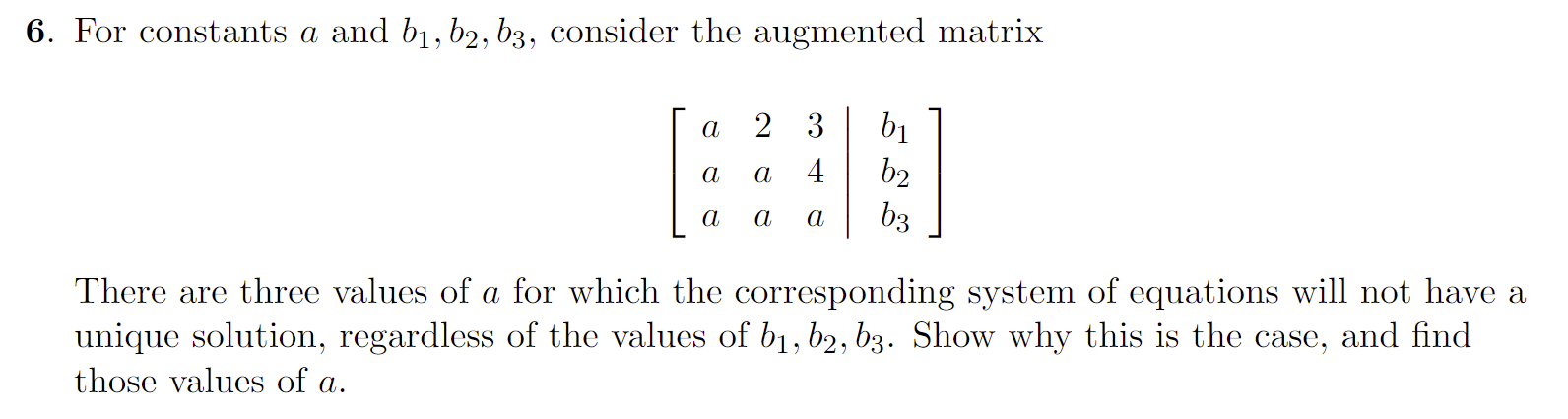 6. For constants $a$ and $b_1, b_2, b_3$, consider the augmented matrix

$\left[\begin{array}{ccc|c} a & 2 & 3 & b_1 \\ a & a & 4 & b_2 \\ a & a & a & b_3 \end{array}\right]$

There are three values of $a$ for which the corresponding system of equations will not have a unique solution, regardless of the values of $b_1, b_2, b_3$. Show why this is the case, and find those values of $a$.